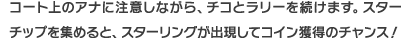 コート上のアナに注意しながら、チコとラリーを続けます。スターチップを集めると、スターリングが出現してコイン獲得のチャンス！